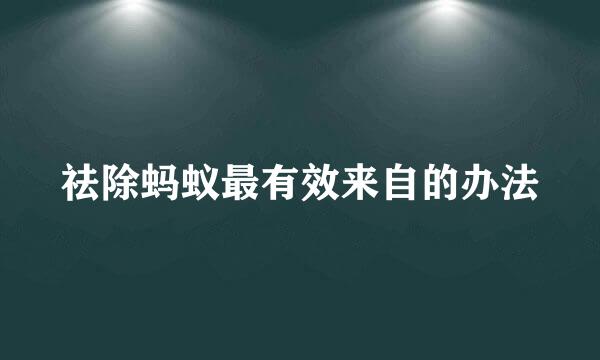 祛除蚂蚁最有效来自的办法